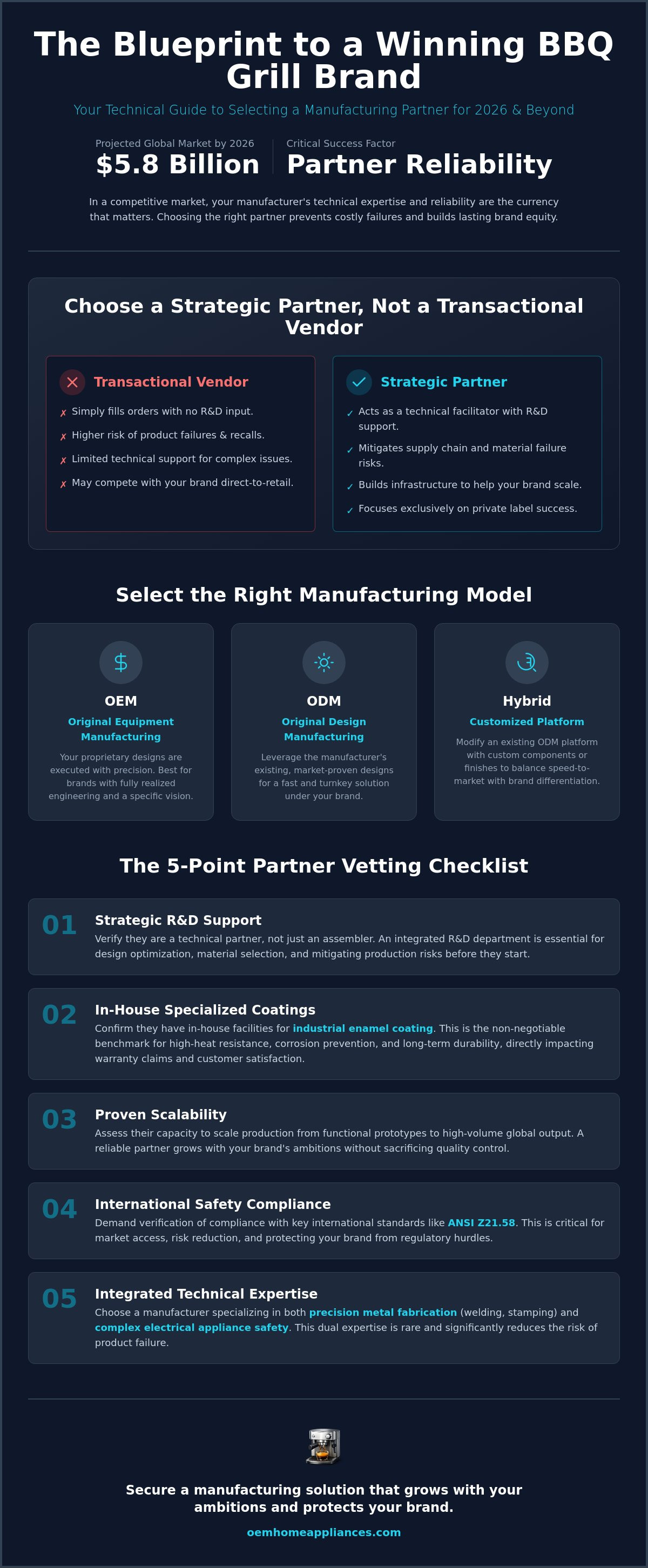 The Blueprint to a Winning BBQ Grill Brand

Your Technical Guide to Selecting a Manufacturing Partner for 2026 & Beyond

Projected Global Market by 2026
$5.8 Billion

Critical Success Factor
Partner Reliability

In a competitive market, your manufacturer's technical expertise and reliability are the currency that matters. Choosing the right partner prevents costly failures and builds lasting brand equity.

Choose a Strategic Partner, Not a Transactional Vendor

Transactional Vendor
✗ Simply fills orders with no R&D input.
✗ Higher risk of product failures & recalls.
✗ Limited technical support for complex issues.
✗ May compete with your brand direct-to-retail.

Strategic Partner
✓ Acts as a technical facilitator with R&D support.
✓ Mitigates supply chain and material failure risks.
✓ Builds infrastructure to help your brand scale.
✓ Focuses exclusively on private label success.

Select the Right Manufacturing Model

OEM
Original Equipment Manufacturing
Your proprietary designs are executed with precision. Best for brands with fully realized engineering and a specific vision.

ODM
Original Design Manufacturing
Leverage the manufacturer's existing, market-proven designs for a fast and turnkey solution under your brand.

Hybrid
Customized Platform
Modify an existing ODM platform with custom components or finishes to balance speed-to-market with brand differentiation.

The 5-Point Partner Vetting Checklist

01
Strategic R&D Support
Verify they are a technical partner, not just an assembler. An integrated R&D department is essential for design optimization, material selection, and mitigating production risks before they start.

02
In-House Specialized Coatings
Confirm they have in-house facilities for industrial enamel coating. This is the non-negotiable benchmark for high-heat resistance, corrosion prevention, and long-term durability, directly impacting warranty claims and customer satisfaction.

03
Proven Scalability
Assess their capacity to scale production from functional prototypes to high-volume global output. A reliable partner grows with your brand's ambitions without sacrificing quality control.

04
International Safety Compliance
Demand verification of compliance with key international standards like ANSI Z21.58. This is critical for market access, risk reduction, and protecting your brand from regulatory hurdles.

05
Integrated Technical Expertise
Choose a manufacturer specializing in both precision metal fabrication (welding, stamping) and complex electrical appliance safety. This dual expertise is rare and significantly reduces the risk of product failure.

Secure a manufacturing solution that grows with your ambitions and protects your brand.

oemhomeappliances.com